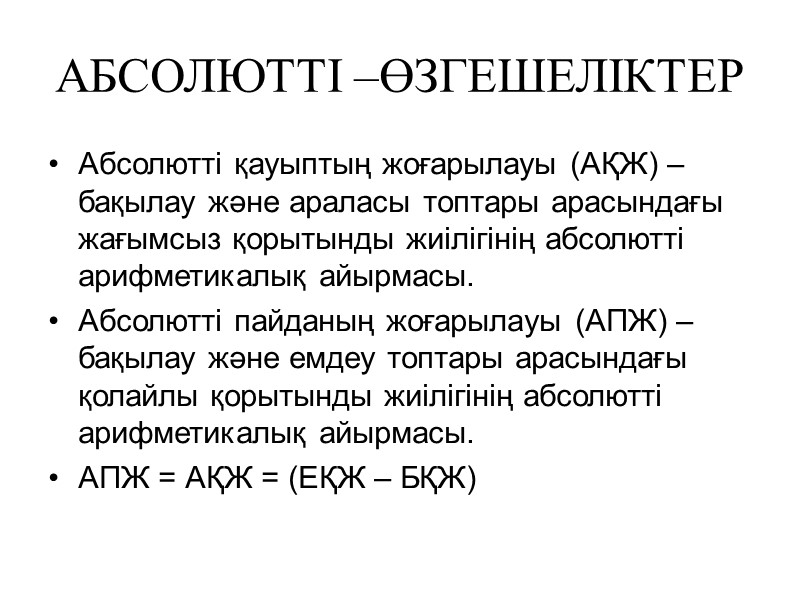 АБСОЛЮТТІ –ӨЗГЕШЕЛІКТЕР

• Абсолютті қауыптың жоғарылауы (АҚЖ) – бақылау және араласы топтары арасындағы жағымсыз қорытынды жиілігінің абсолютті арифметикалық айырмасы.
• Абсолютті пайданың жоғарылауы (АПЖ) – бақылау және емдеу топтары арасындағы қолайлы қорытынды жиілігінің абсолютті арифметикалық айырмасы.
• АПЖ = АҚЖ = (ЕҚЖ – БҚЖ)